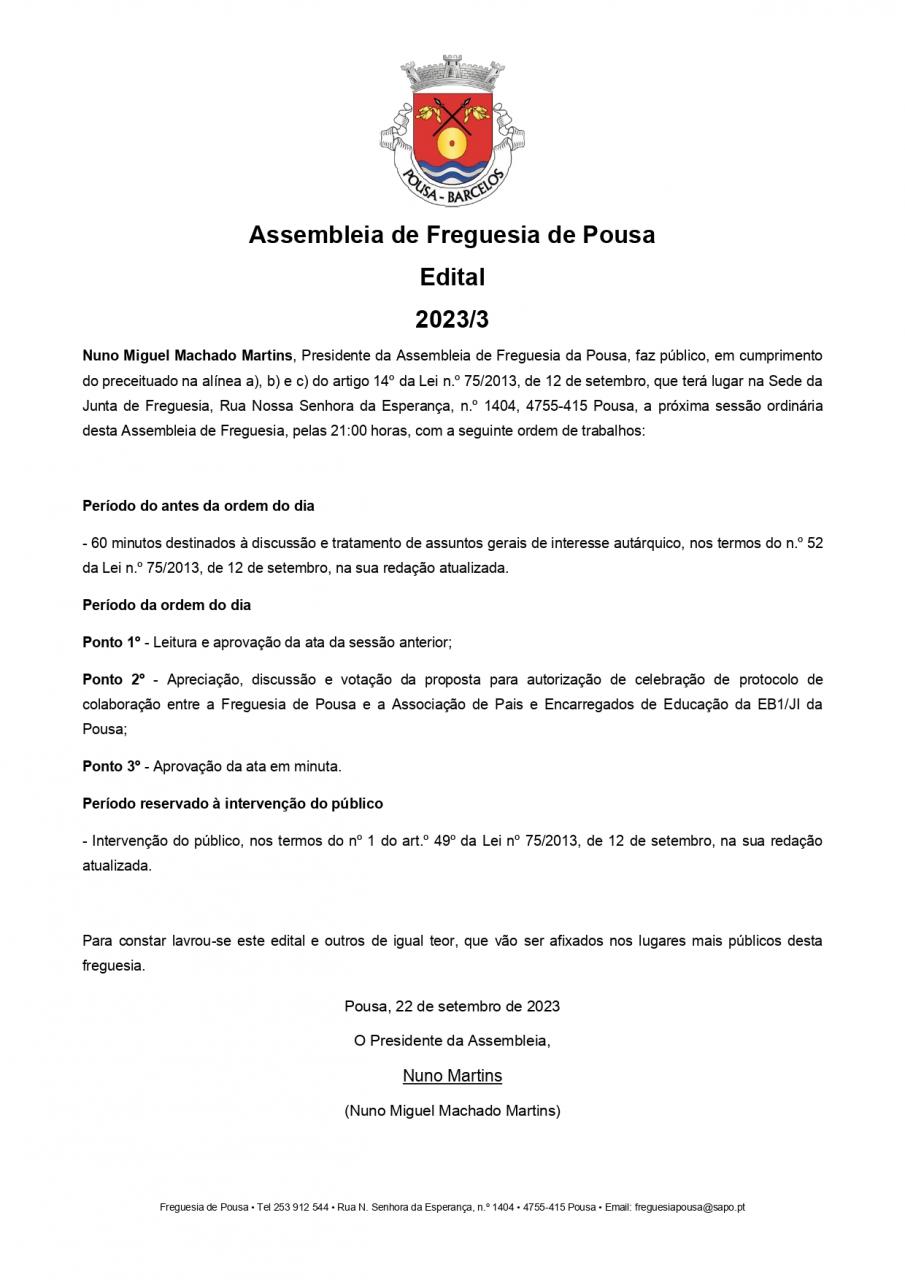 POUSA - BARCELOS

Assembleia de Freguesia de Pousa

Edital

2023/3

Nuno Miguel Machado Martins, Presidente da Assembleia de Freguesia da Pousa, faz público, em cumprimento do preceituado na alínea a), b) e c) do artigo 14º da Lei n.º 75/2013, de 12 de setembro, que terá lugar na Sede da Junta de Freguesia, Rua Nossa Senhora da Esperança, n.º 1404, 4755-415 Pousa, a próxima sessão ordinária desta Assembleia de Freguesia, pelas 21:00 horas, com a seguinte ordem de trabalhos:

Período do antes da ordem do dia

- 60 minutos destinados à discussão e tratamento de assuntos gerais de interesse autárquico, nos termos do n.º 52 da Lei n.º 75/2013, de 12 de setembro, na sua redação atualizada.

Período da ordem do dia

Ponto 1º - Leitura e aprovação da ata da sessão anterior;

Ponto 2º - Apreciação, discussão e votação da proposta para autorização de celebração de protocolo de colaboração entre a Freguesia de Pousa e a Associação de Pais e Encarregados de Educação da EB1/JI da Pousa;

Ponto 3º - Aprovação da ata em minuta.

Período reservado à intervenção do público

- Intervenção do público, nos termos do nº 1 do art.º 49º da Lei nº 75/2013, de 12 de setembro, na sua redação atualizada.

Para constar lavrou-se este edital e outros de igual teor, que vão ser afixados nos lugares mais públicos desta freguesia.

Pousa, 22 de setembro de 2023

O Presidente da Assembleia,

Nuno Martins

(Nuno Miguel Machado Martins)

Freguesia de Pousa • Tel 253 912 544 • Rua N. Senhora da Esperança, n.º 1404 • 4755-415 Pousa • Email: freguesiapousa@sapo.pt